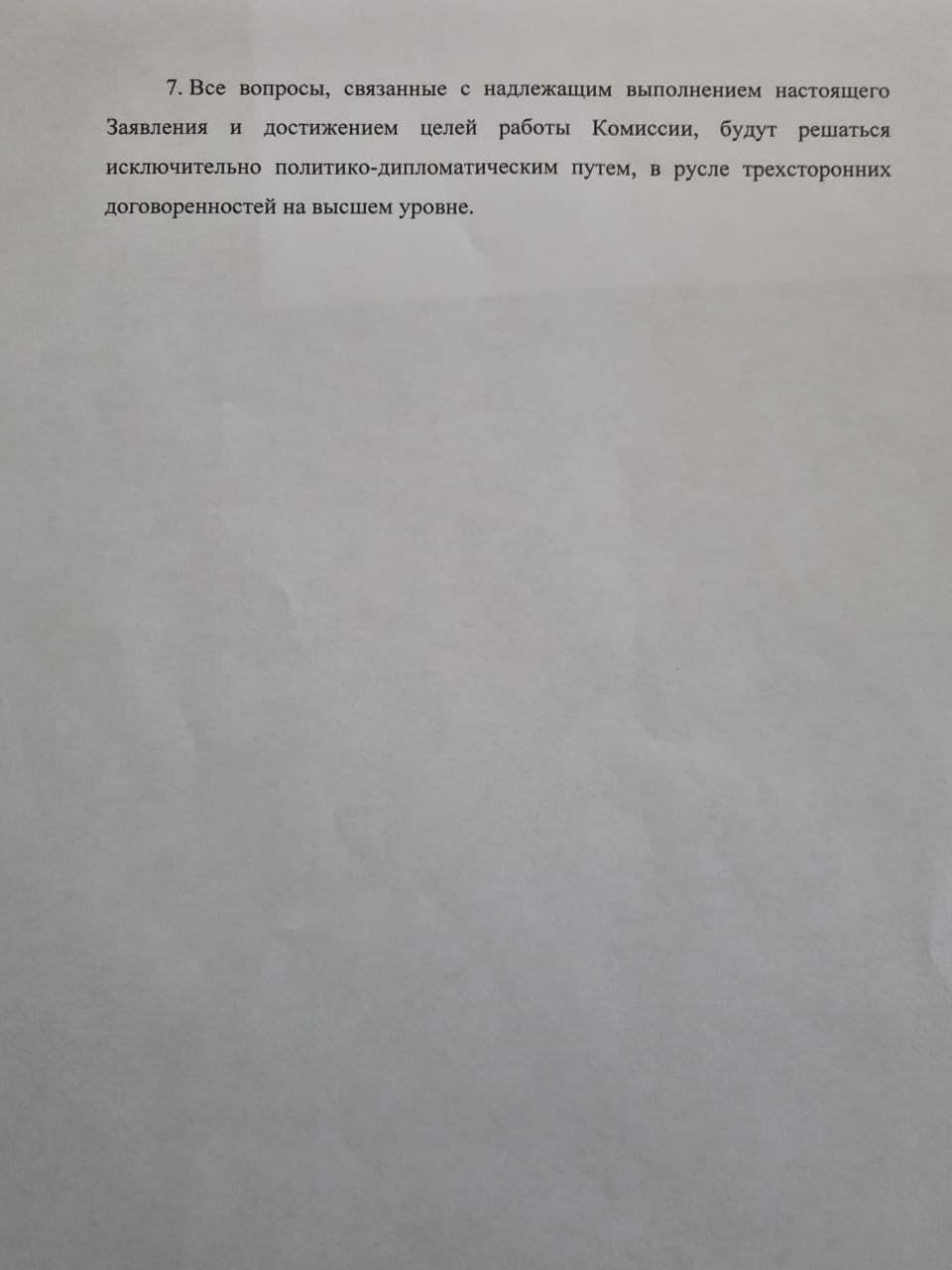 7. Все вопросы, связанные с надлежащим выполнением настоящего Заявления и достижением целей работы Комиссии, будут решаться исключительно политико-дипломатическим путем, в русле трехсторонних договоренностей на высшем уровне.